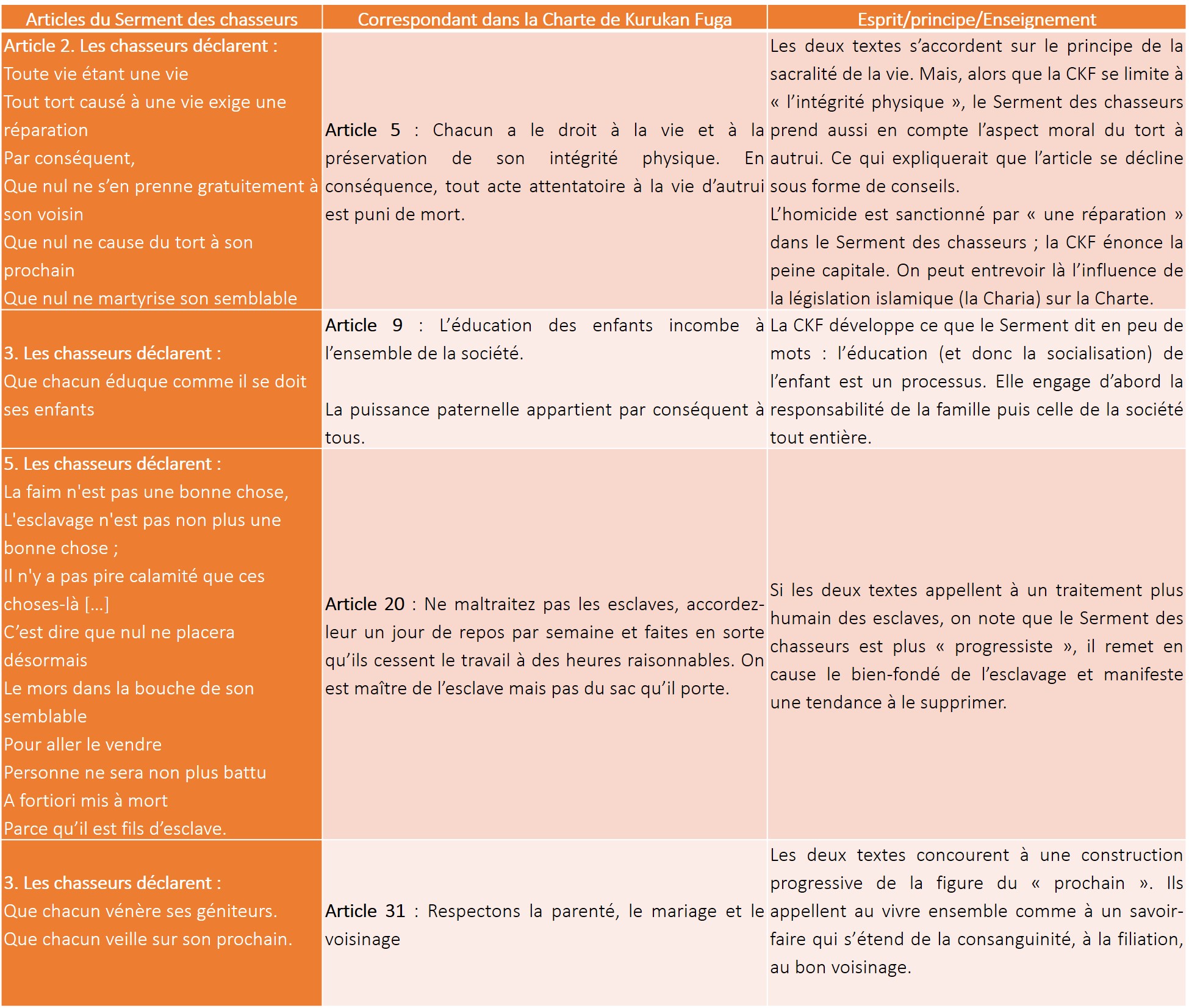 | Articles du Serment des chasseurs | Correspondant dans la Charte de Kurukan Fuga | Esprit/principe/Enseignement |
|---|---|---|
| Article 2. Les chasseurs déclarent : Toute vie étant une vie Tout tort causé à une vie exige une réparation Par conséquent, Que nul ne s'en prenne gratuitement à son voisin Que nul ne cause du tort à son prochain Que nul ne martyrise son semblable | Article 5 : Chacun a le droit à la vie et à la préservation de son intégrité physique. En conséquence, tout acte attentatoire à la vie d'autrui est puni de mort. | Les deux textes s'accordent sur le principe de la sacralité de la vie. Mais, alors que la CKF se limite à « l'intégrité physique », le Serment des chasseurs prend aussi en compte l'aspect moral du tort à autrui. Ce qui expliquerait que l'article se décline sous forme de conseils. L'homicide est sanctionné par « une réparation » dans le Serment des chasseurs ; la CKF énonce la peine capitale. On peut entrevoir là l'influence de la législation islamique (la Charia) sur la Charte. |
| 3. Les chasseurs déclarent : Que chacun éduque comme il se doit ses enfants | Article 9 : L'éducation des enfants incombe à l'ensemble de la société. La puissance paternelle appartient par conséquent à tous. | La CKF développe ce que le Serment dit en peu de mots : l'éducation (et donc la socialisation) de l'enfant est un processus. Elle engage d'abord la responsabilité de la famille puis celle de la société tout entière. |
| 5. Les chasseurs déclarent : La faim n'est pas une bonne chose, L'esclavage n'est pas non plus une bonne chose ; Il n'y a pas pire calamité que ces choses-là [...] C'est dire que nul ne placera désormais Le mors dans la bouche de son semblable Pour aller le vendre Personne ne sera non plus battu A fortiori mis à mort Parce qu'il est fils d'esclave. | Article 20 : Ne maltraitez pas les esclaves, accordez-leur un jour de repos par semaine et faites en sorte qu'ils cessent le travail à des heures raisonnables. On est maître de l'esclave mais pas du sac qu'il porte. | Si les deux textes appellent à un traitement plus humain des esclaves, on note que le Serment des chasseurs est plus « progressiste », il remet en cause le bien-fondé de l'esclavage et manifeste une tendance à le supprimer. |
| 3. Les chasseurs déclarent : Que chacun vénère ses géniteurs. Que chacun veille sur son prochain. | Article 31 : Respectons la parenté, le mariage et le voisinage | Les deux textes concourent à une construction progressive de la figure du « prochain ». Ils appellent au vivre ensemble comme à un savoir-faire qui s'étend de la consanguinité, à la filiation, au bon voisinage. |